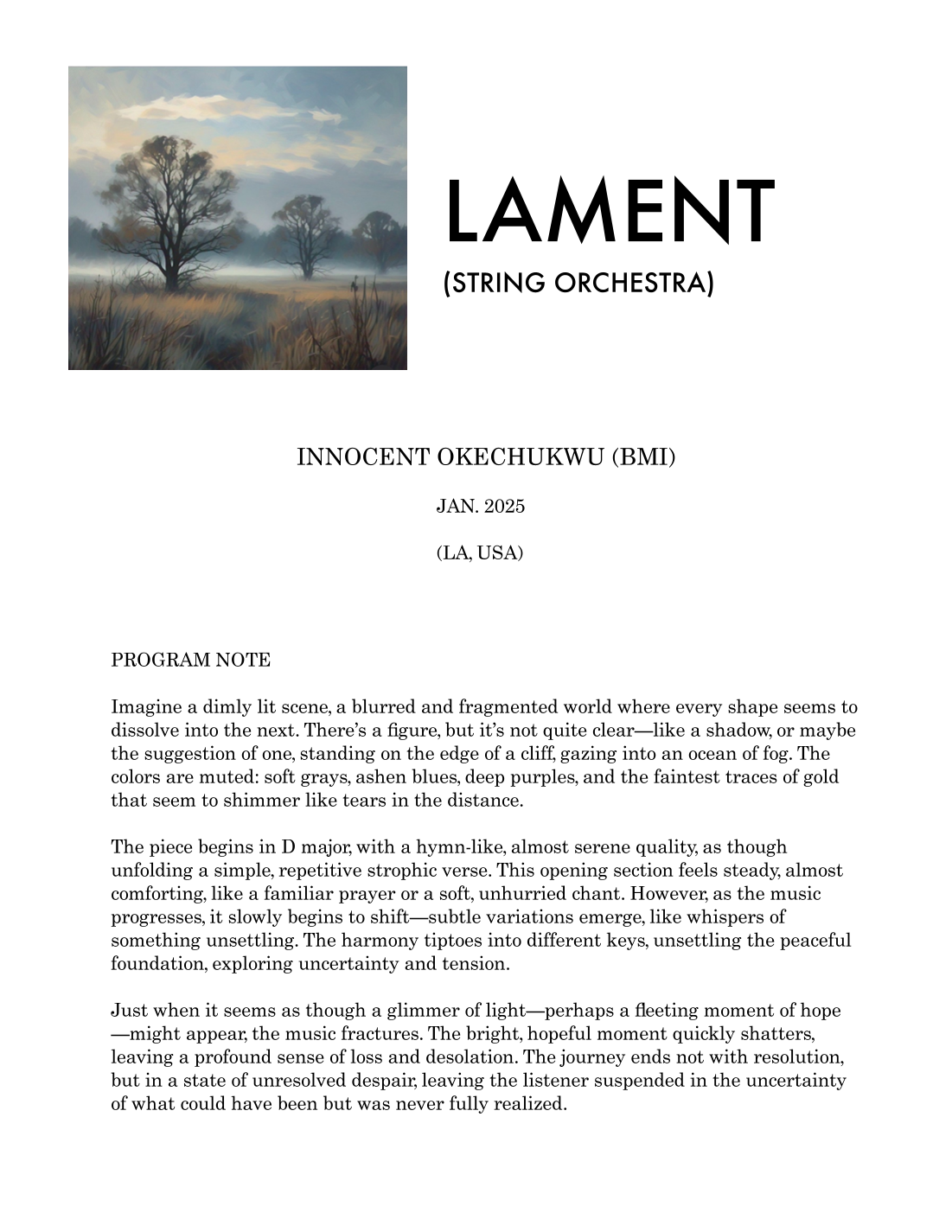 LAMENT

(STRING ORCHESTRA)

INNOCENT OKECHUKWU (BMI)

JAN. 2025

(LA, USA)

PROGRAM NOTE

Imagine a dimly lit scene, a blurred and fragmented world where every shape seems to dissolve into the next. There's a figure, but it's not quite clear—like a shadow, or maybe the suggestion of one, standing on the edge of a cliff, gazing into an ocean of fog. The colors are muted: soft grays, ashen blues, deep purples, and the faintest traces of gold that seem to shimmer like tears in the distance.

The piece begins in D major, with a hymn-like, almost serene quality, as though unfolding a simple, repetitive strophic verse. This opening section feels steady, almost comforting, like a familiar prayer or a soft, unhurried chant. However, as the music progresses, it slowly begins to shift—subtle variations emerge, like whispers of something unsettling. The harmony tiptoes into different keys, unsettling the peaceful foundation, exploring uncertainty and tension.

Just when it seems as though a glimmer of light—perhaps a fleeting moment of hope—might appear, the music fractures. The bright, hopeful moment quickly shatters, leaving a profound sense of loss and desolation. The journey ends not with resolution, but in a state of unresolved despair, leaving the listener suspended in the uncertainty of what could have been but was never fully realized.